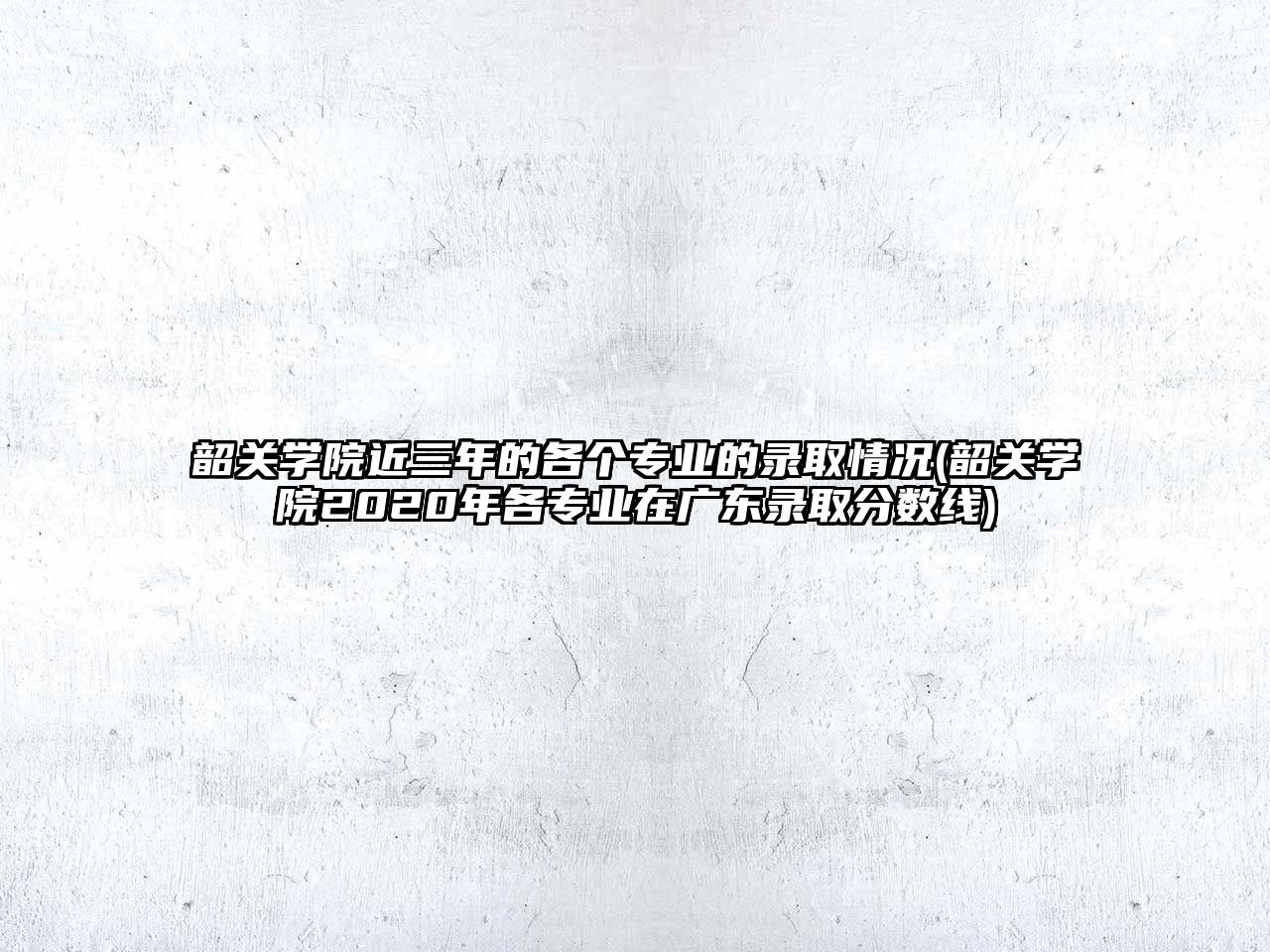 韶关学院近三年的各个专业的录取情况(韶关学院2020年各专业在广东录取分数线)